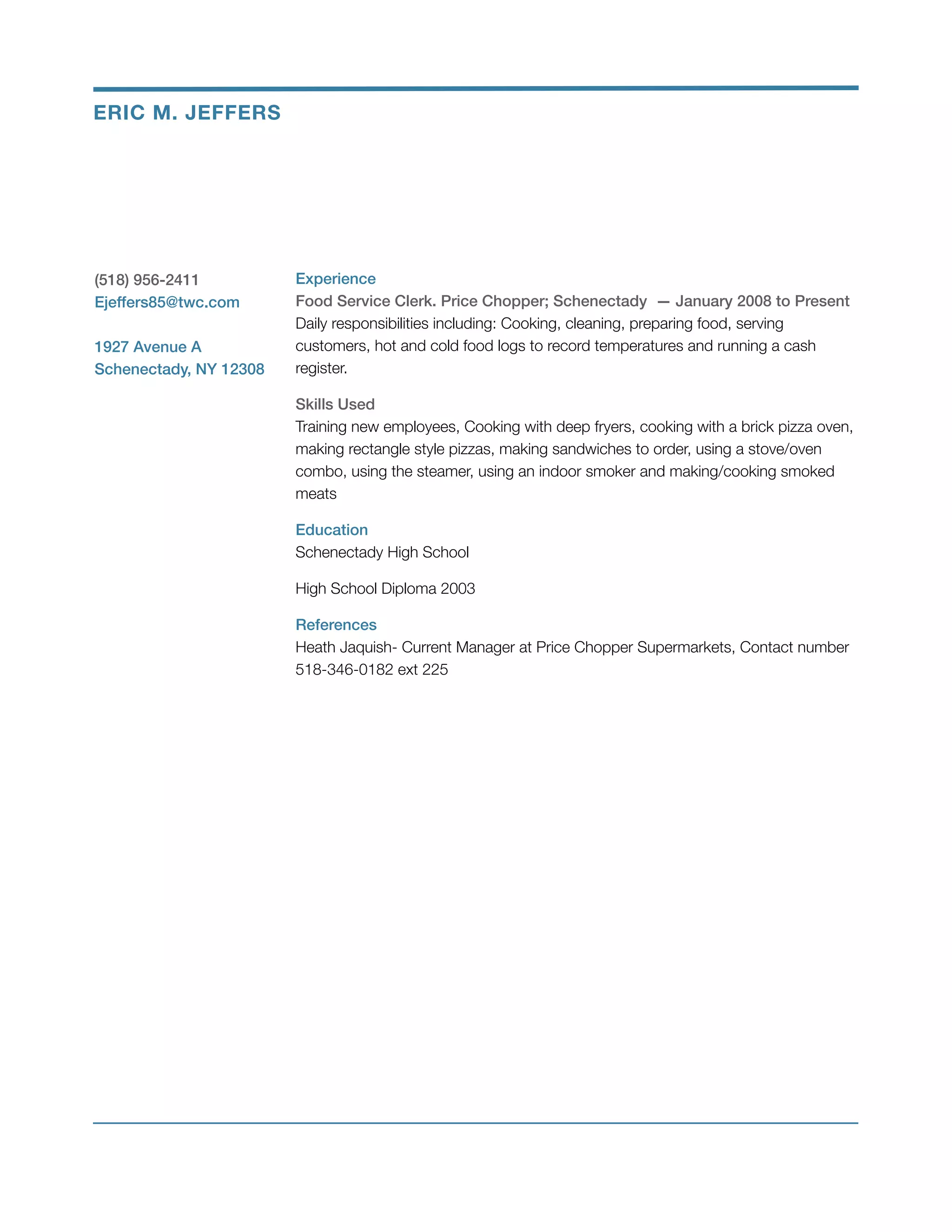 ERIC M. JEFFERS

(518) 956-2411
Ejeffers85@twc.com

1927 Avenue A
Schenectady, NY 12308

Experience
Food Service Clerk. Price Chopper; Schenectady — January 2008 to Present
Daily responsibilities including: Cooking, cleaning, preparing food, serving customers, hot and cold food logs to record temperatures and running a cash register.

Skills Used
Training new employees, Cooking with deep fryers, cooking with a brick pizza oven, making rectangle style pizzas, making sandwiches to order, using a stove/oven combo, using the steamer, using an indoor smoker and making/cooking smoked meats

Education
Schenectady High School

High School Diploma 2003

References
Heath Jaquish- Current Manager at Price Chopper Supermarkets, Contact number 518-346-0182 ext 225